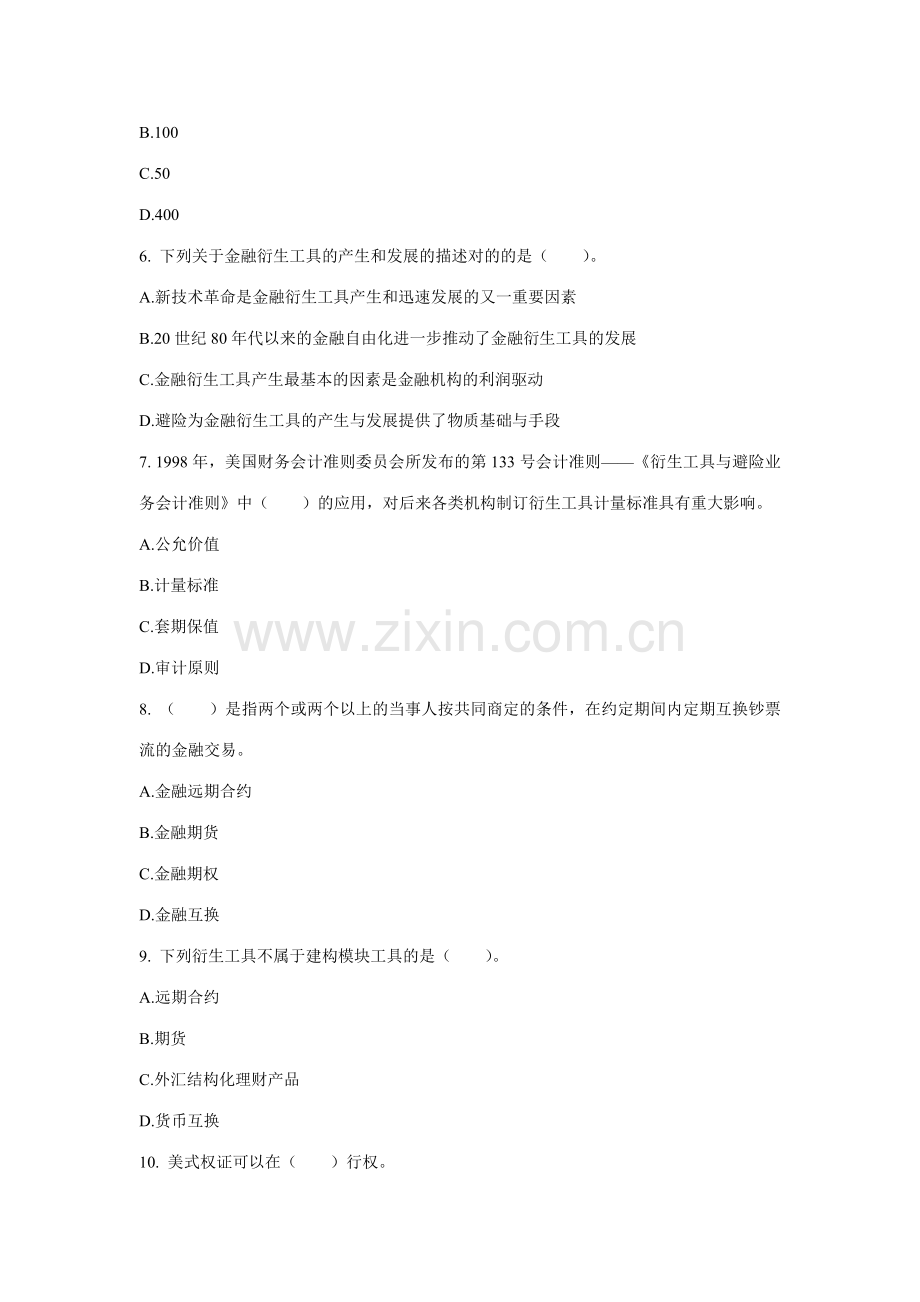 B.100

C.50

D.400

6.下列关于金融衍生工具的产生和发展的描述对的的是（ ）。

A.新技术革命是金融衍生工具产生和迅速发展的又一重要因素

B.20世纪80年代以来的金融自由化进一步推动了金融衍生工具的发展

C.金融衍生工具产生最基本的因素是金融机构的利润驱动

D.避险为金融衍生工具的产生与发展提供了物质基础与手段

7.1998年，美国财务会计准则委员会所发布的第133号会计准则——《衍生工具与避险业务会计准则》中（ ）的应用，对后来各类机构制订衍生工具计量标准具有重大影响。

A.公允价值

B.计量标准

C.套期保值

D.审计原则

8.（ ）是指两个或两个以上的当事人按共同商定的条件，在约定期间内定期互换钞票流的金融交易。

A.金融远期合约

B.金融期货

C.金融期权

D.金融互换

9.下列衍生工具不属于建构模块工具的是（ ）。

A.远期合约

B.期货

C.外汇结构化理财产品

D.货币互换

10.美式权证可以在（ ）行权。

www.zixin.com.cn